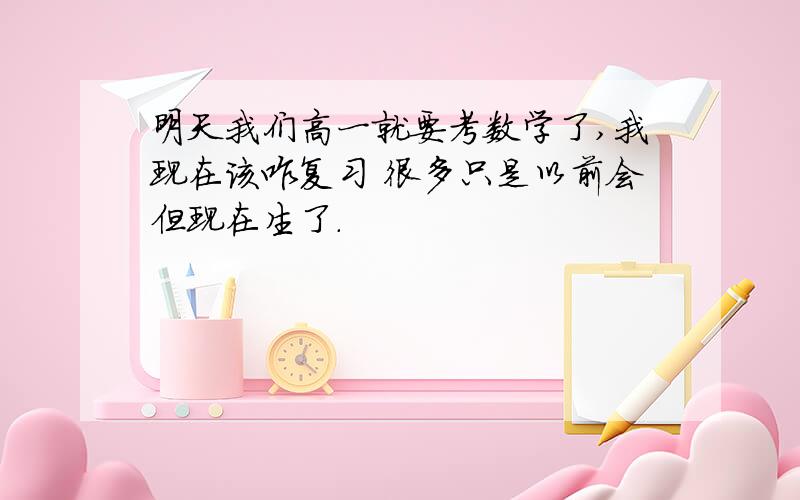 明天我们高一就要考数学了,我现在该咋复习 很多只是以前会但现在生了.